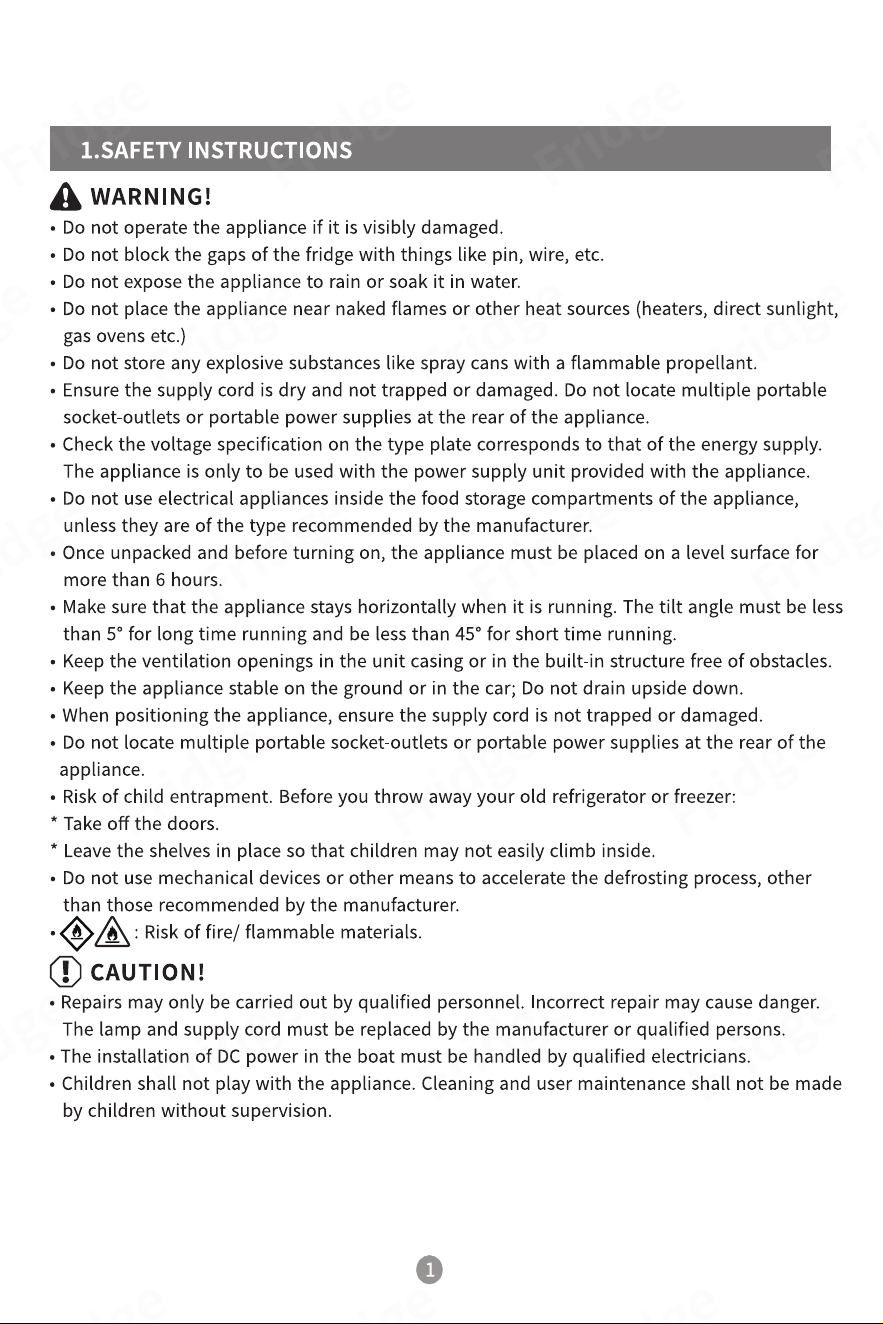 1.SAFETY INSTRUCTIONS

WARNING!

• Do not operate the appliance if it is visibly damaged.
• Do not block the gaps of the fridge with things like pin, wire, etc.
• Do not expose the appliance to rain or soak it in water.
• Do not place the appliance near naked flames or other heat sources (heaters, direct sunlight, gas ovens etc.)
• Do not store any explosive substances like spray cans with a flammable propellant.
• Ensure the supply cord is dry and not trapped or damaged. Do not locate multiple portable socket-outlets or portable power supplies at the rear of the appliance.
• Check the voltage specification on the type plate corresponds to that of the energy supply. The appliance is only to be used with the power supply unit provided with the appliance.
• Do not use electrical appliances inside the food storage compartments of the appliance, unless they are of the type recommended by the manufacturer.
• Once unpacked and before turning on, the appliance must be placed on a level surface for more than 6 hours.
• Make sure that the appliance stays horizontally when it is running. The tilt angle must be less than 5° for long time running and be less than 45° for short time running.
• Keep the ventilation openings in the unit casing or in the built-in structure free of obstacles.
• Keep the appliance stable on the ground or in the car; Do not drain upside down.
• When positioning the appliance, ensure the supply cord is not trapped or damaged.
• Do not locate multiple portable socket-outlets or portable power supplies at the rear of the appliance.
• Risk of child entrapment. Before you throw away your old refrigerator or freezer:
* Take off the doors.
* Leave the shelves in place so that children may not easily climb inside.
• Do not use mechanical devices or other means to accelerate the defrosting process, other than those recommended by the manufacturer.
• : Risk of fire/ flammable materials.

CAUTION!

• Repairs may only be carried out by qualified personnel. Incorrect repair may cause danger. The lamp and supply cord must be replaced by the manufacturer or qualified persons.
• The installation of DC power in the boat must be handled by qualified electricians.
• Children shall not play with the appliance. Cleaning and user maintenance shall not be made by children without supervision.

1

Fridge